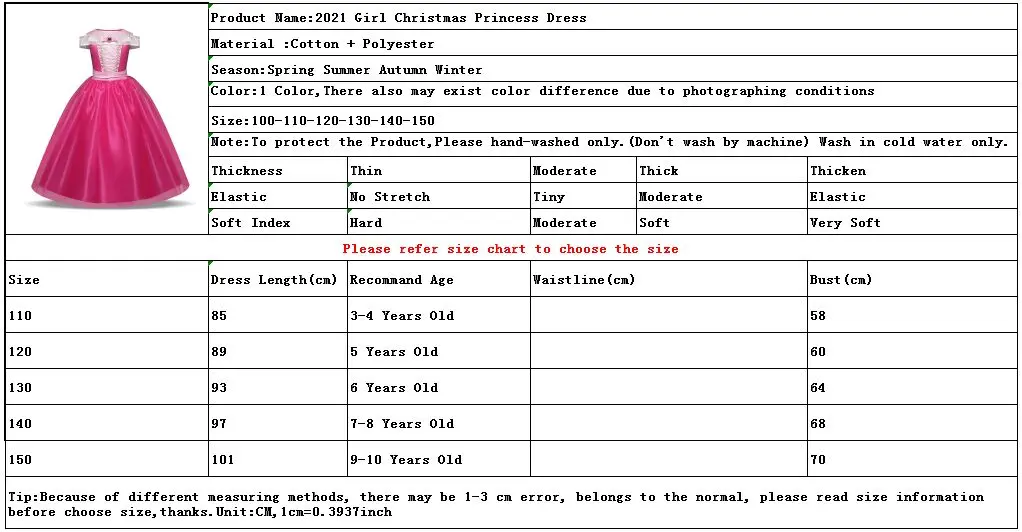 Product Name:2021 Girl Christmas Princess Dress

Material :Cotton + Polyester

Season:Spring Summer Autumn Winter

Color:1 Color,There also may exist color difference due to photographing conditions

Size:100-110-120-130-140-150

Note:To protect the Product,Please hand-washed only.(Don't wash by machine) Wash in cold water only.

| Thickness | Thin | Moderate | Thick | Thicken |
|---|---|---|---|---|
| Elastic | No Stretch | Tiny | Moderate | Elastic |
| Soft Index | Hard | Moderate | Soft | Very Soft |

Please refer size chart to choose the size

| Size | Dress Length(cm) | Recommand Age | Waistline(cm) | Bust(cm) |
|---|---|---|---|---|
| 110 | 85 | 3-4 Years Old | | 58 |
| 120 | 89 | 5 Years Old | | 60 |
| 130 | 93 | 6 Years Old | | 64 |
| 140 | 97 | 7-8 Years Old | | 68 |
| 150 | 101 | 9-10 Years Old | | 70 |

Tip:Because of different measuring methods, there may be 1-3 cm error, belongs to the normal, please read size information before choose size,thanks.Unit:CM,1cm=0.3937inch